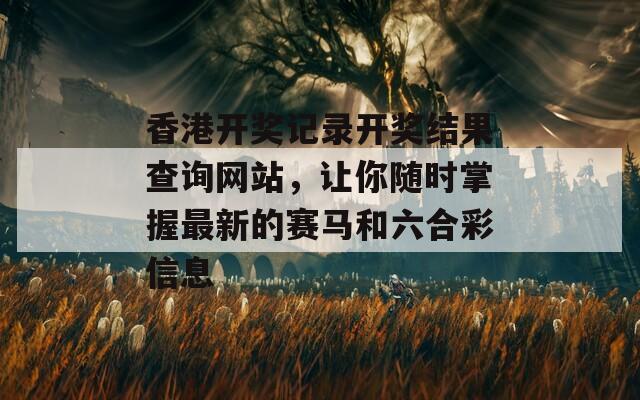 香港开奖记录开奖结果查询网站，让你随时掌握最新的赛马和六合彩信息